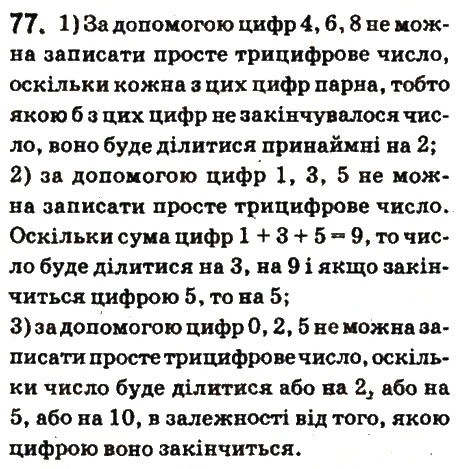 77. 1) За допомогою цифр 4, 6, 8 не можна записати просте трицифрове число, оскільки кожна з цих цифр парна, тобто якою б з цих цифр не закінчувалося число, воно буде ділитися принаймні на 2;
2) за допомогою цифр 1, 3, 5 не можна записати просте трицифрове число. Оскільки сума цифр $1 + 3 + 5 = 9$, то число буде ділитися на 3, на 9 і якщо закінчиться цифрою 5, то на 5;
3) за допомогою цифр 0, 2, 5 не можна записати просте трицифрове число, оскільки число буде ділитися або на 2, або на 5, або на 10, в залежності від того, якою цифрою воно закінчиться.